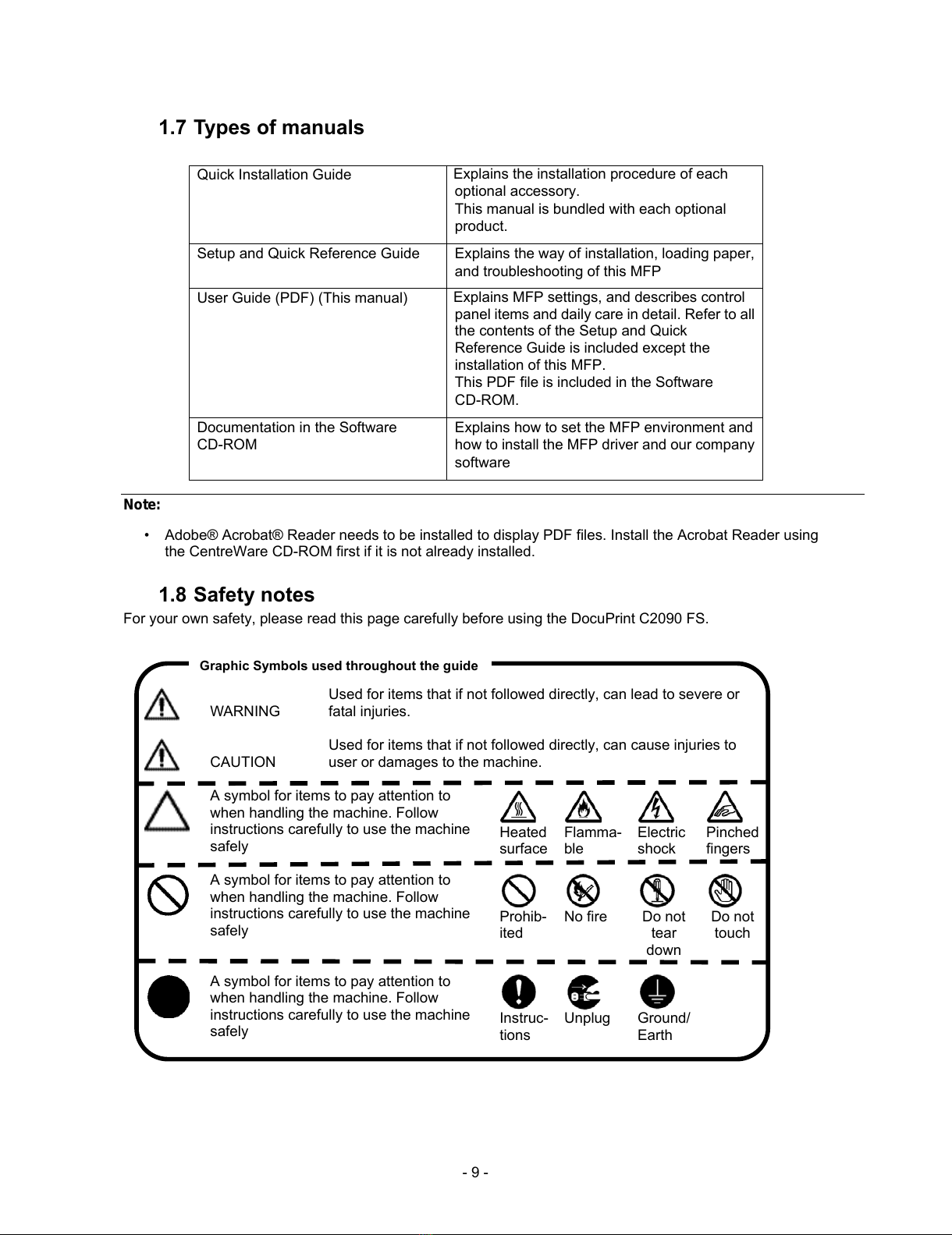 1.7 Types of manuals

| Quick Installation Guide | Explains the installation procedure of each optional accessory. This manual is bundled with each optional product. |
|---|---|
| Setup and Quick Reference Guide | Explains the way of installation, loading paper, and troubleshooting of this MFP |
| User Guide (PDF) (This manual) | Explains MFP settings, and describes control panel items and daily care in detail. Refer to all the contents of the Setup and Quick Reference Guide is included except the installation of this MFP. This PDF file is included in the Software CD-ROM. |
| Documentation in the Software CD-ROM | Explains how to set the MFP environment and how to install the MFP driver and our company software |

Note:

• Adobe® Acrobat® Reader needs to be installed to display PDF files. Install the Acrobat Reader using the CentreWare CD-ROM first if it is not already installed.

1.8 Safety notes

For your own safety, please read this page carefully before using the DocuPrint C2090 FS.

Graphic Symbols used throughout the guide

WARNING Used for items that if not followed directly, can lead to severe or fatal injuries.

CAUTION Used for items that if not followed directly, can cause injuries to user or damages to the machine.

A symbol for items to pay attention to when handling the machine. Follow instructions carefully to use the machine safely

Heated surface Flammable Electric shock Pinched fingers

A symbol for items to pay attention to when handling the machine. Follow instructions carefully to use the machine safely

Prohibited No fire Do not tear down Do not touch

A symbol for items to pay attention to when handling the machine. Follow instructions carefully to use the machine safely

Instructions Unplug Ground/ Earth

- 9 -